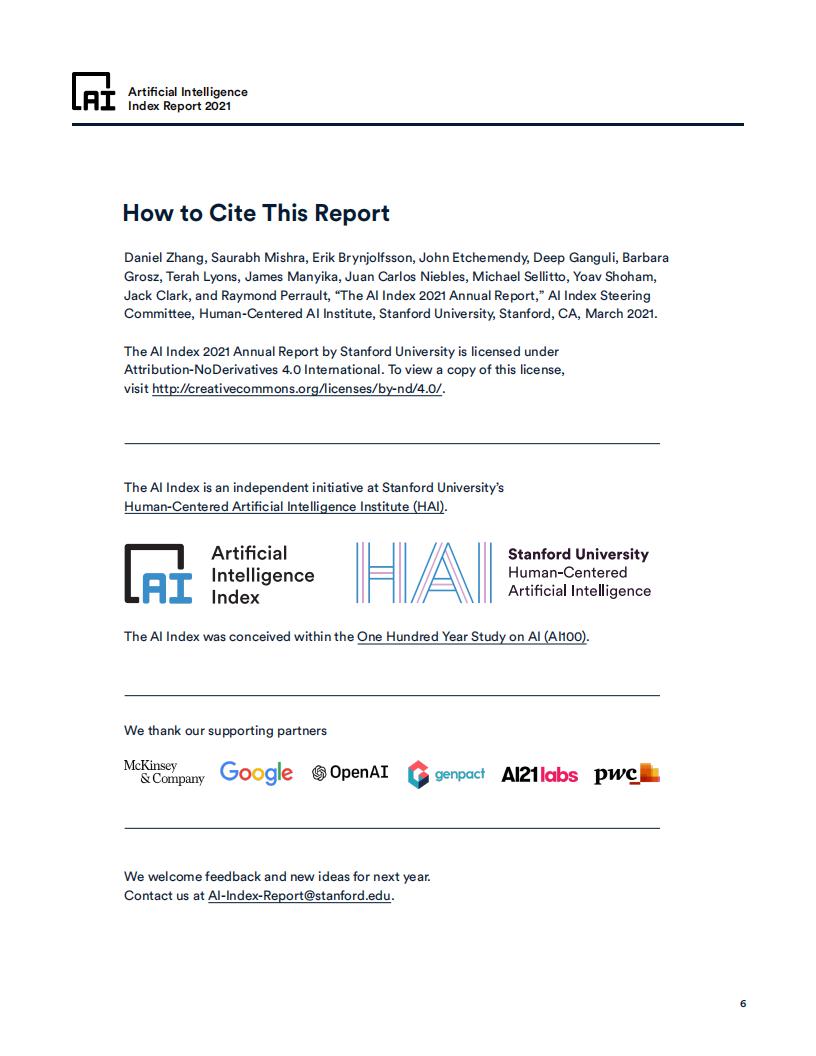 AI Artificial Intelligence Index Report 2021

How to Cite This Report

Daniel Zhang, Saurabh Mishra, Erik Brynjolfsson, John Etchemendy, Deep Ganguli, Barbara Grosz, Terah Lyons, James Manyika, Juan Carlos Niebles, Michael Sellitto, Yoav Shoham, Jack Clark, and Raymond Perrault, "The AI Index 2021 Annual Report," AI Index Steering Committee, Human-Centered AI Institute, Stanford University, Stanford, CA, March 2021.

The AI Index 2021 Annual Report by Stanford University is licensed under Attribution-NoDerivatives 4.0 International. To view a copy of this license, visit http://creativecommons.org/licenses/by-nd/4.0/.

The AI Index is an independent initiative at Stanford University's Human-Centered Artificial Intelligence Institute (HAI).

AI Artificial Intelligence Index

HAI Stanford University Human-Centered Artificial Intelligence

The AI Index was conceived within the One Hundred Year Study on AI (AI100).

We thank our supporting partners

McKinsey & Company Google OpenAI genpact AI21labs pwc

We welcome feedback and new ideas for next year. Contact us at AI-Index-Report@stanford.edu.

6